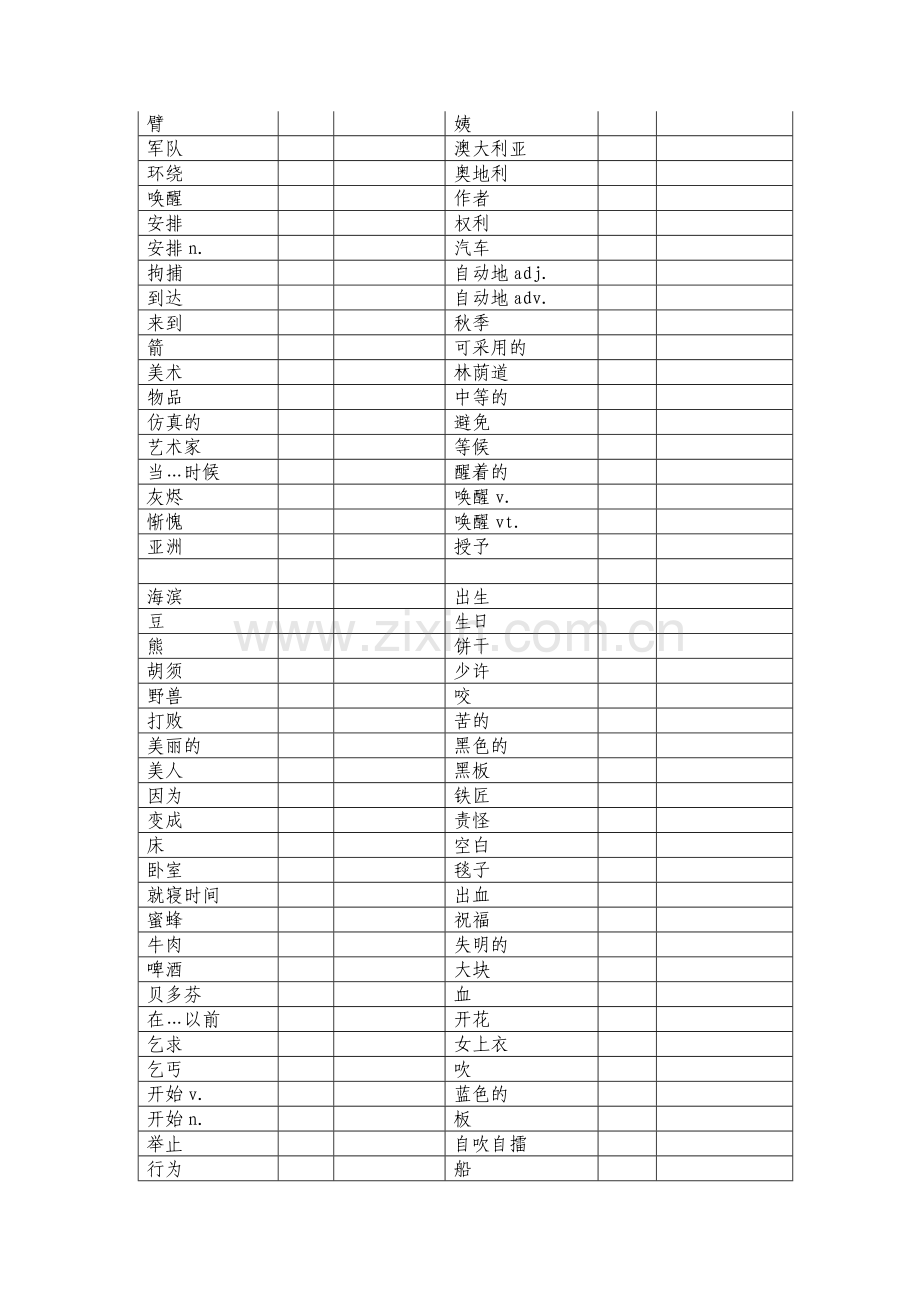 | 臂 |  |  | 姨 |  |  |
|---|---|---|---|---|---|
| 军队 |  |  | 澳大利亚 |  |  |
| 环绕 |  |  | 奥地利 |  |  |
| 唤醒 |  |  | 作者 |  |  |
| 安排 |  |  | 权利 |  |  |
| 安排n. |  |  | 汽车 |  |  |
| 拘捕 |  |  | 自动地adj. |  |  |
| 到达 |  |  | 自动地adv. |  |  |
| 来到 |  |  | 秋季 |  |  |
| 箭 |  |  | 可采用的 |  |  |
| 美术 |  |  | 林荫道 |  |  |
| 物品 |  |  | 中等的 |  |  |
| 仿真的 |  |  | 避免 |  |  |
| 艺术家 |  |  | 等候 |  |  |
| 当…时候 |  |  | 醒着的 |  |  |
| 灰烬 |  |  | 唤醒v. |  |  |
| 惭愧 |  |  | 唤醒vt. |  |  |
| 亚洲 |  |  | 授予 |  |  |
|  |  |  |  |  |  |
| 海滨 |  |  | 出生 |  |  |
| 豆 |  |  | 生日 |  |  |
| 熊 |  |  | 饼干 |  |  |
| 胡须 |  |  | 少许 |  |  |
| 野兽 |  |  | 咬 |  |  |
| 打败 |  |  | 苦的 |  |  |
| 美丽的 |  |  | 黑色的 |  |  |
| 美人 |  |  | 黑板 |  |  |
| 因为 |  |  | 铁匠 |  |  |
| 变成 |  |  | 责怪 |  |  |
| 床 |  |  | 空白 |  |  |
| 卧室 |  |  | 毯子 |  |  |
| 就寝时间 |  |  | 出血 |  |  |
| 蜜蜂 |  |  | 祝福 |  |  |
| 牛肉 |  |  | 失明的 |  |  |
| 啤酒 |  |  | 大块 |  |  |
| 贝多芬 |  |  | 血 |  |  |
| 在…以前 |  |  | 开花 |  |  |
| 乞求 |  |  | 女上衣 |  |  |
| 乞丐 |  |  | 吹 |  |  |
| 开始v. |  |  | 蓝色的 |  |  |
| 开始n. |  |  | 板 |  |  |
| 举止 |  |  | 自吹自擂 |  |  |
| 行为 |  |  | 船 |  |  |

www.zixin.com.cn